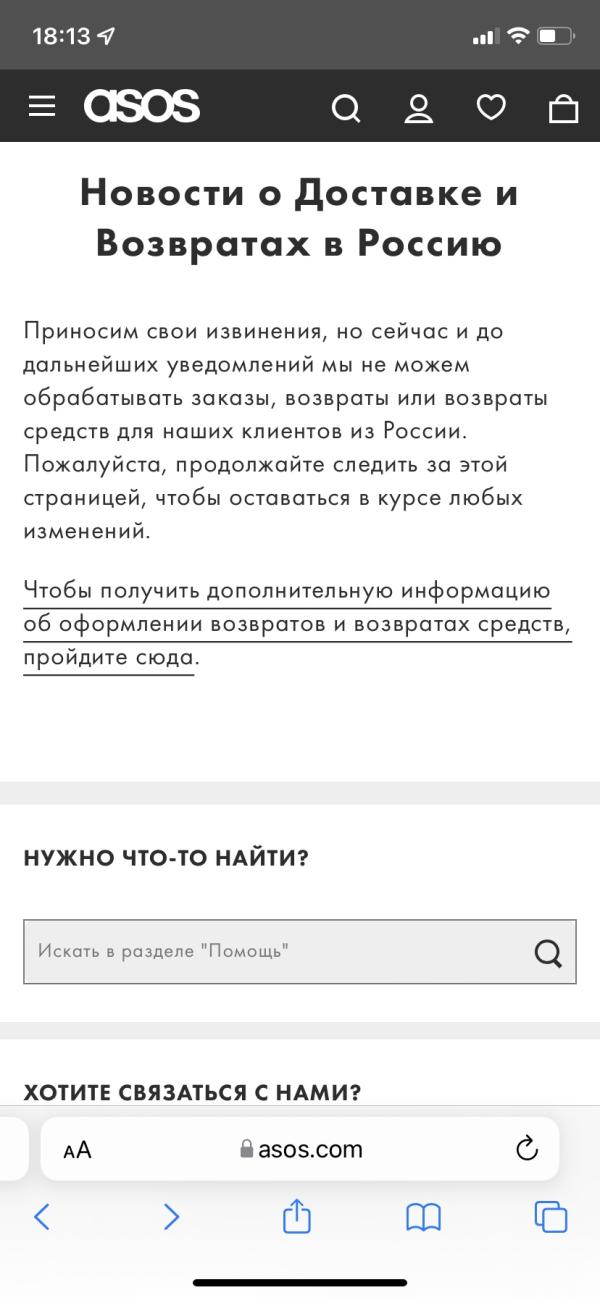 18:13

asos

Новости о Доставке и Возвратах в Россию

Приносим свои извинения, но сейчас и до дальнейших уведомлений мы не можем обрабатывать заказы, возвраты или возвраты средств для наших клиентов из России. Пожалуйста, продолжайте следить за этой страницей, чтобы оставаться в курсе любых изменений.

Чтобы получить дополнительную информацию об оформлении возвратов и возвратах средств, пройдите сюда.

НУЖНО ЧТО-ТО НАЙТИ?

Искать в разделе "Помощь"

ХОТИТЕ СВЯЗАТЬСЯ С НАМИ?

AA asos.com